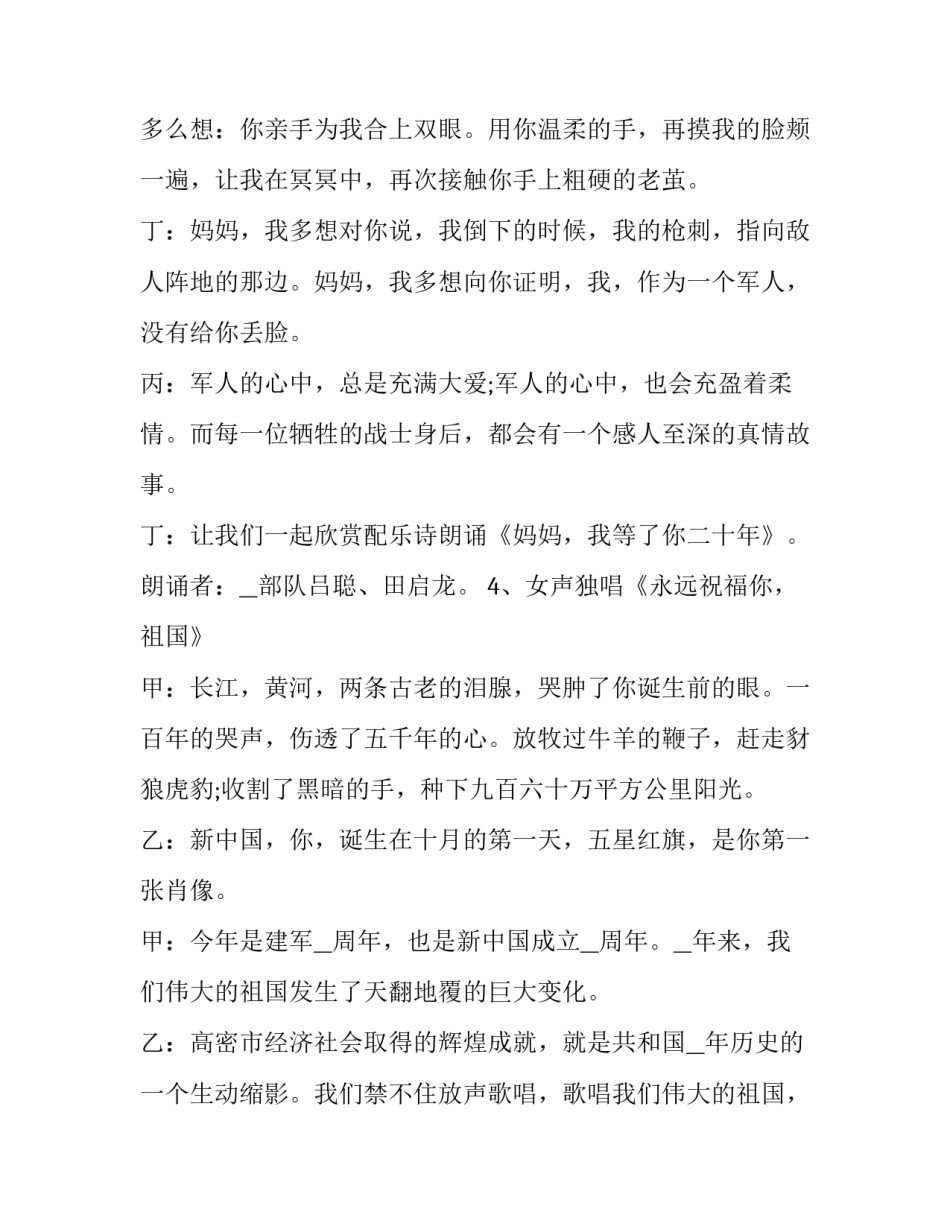 多么想：你亲手为我合上双眼。用你温柔的手，再摸我的脸颊一遍，让我在冥冥中，再次接触你手上粗硬的老茧。

丁：妈妈，我多想对你说，我倒下的时候，我的枪刺，指向敌人阵地的那边。妈妈，我多想向你证明，我，作为一个军人，没有给你丢脸。

丙：军人的心中，总是充满大爱;军人的心中，也会充盈着柔情。而每一位牺牲的战士身后，都会有一个感人至深的真情故事。

丁：让我们一起欣赏配乐诗朗诵《妈妈，我等了你二十年》。

朗诵者：_部队吕聪、田启龙。 4、女声独唱《永远祝福你，祖国》

甲：长江，黄河，两条古老的泪腺，哭肿了你诞生前的眼。一百年的哭声，伤透了五千年的心。放牧过牛羊的鞭子，赶走豺狼虎豹;收割了黑暗的手，种下九百六十万平方公里阳光。

乙：新中国，你，诞生在十月的第一天，五星红旗，是你第一张肖像。

甲：今年是建军_周年，也是新中国成立_周年。_年来，我们伟大的祖国发生了天翻地覆的巨大变化。

乙：高密市经济社会取得的辉煌成就，就是共和国_年历史的一个生动缩影。我们禁不住放声歌唱，歌唱我们伟大的祖国，